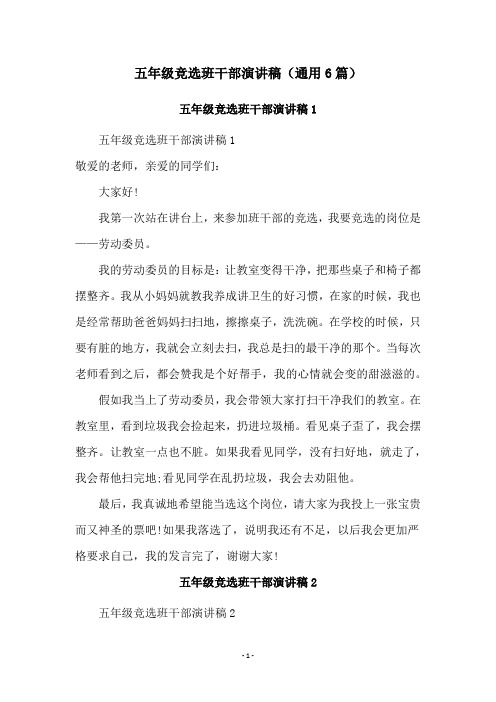 五年级竞选班干部演讲稿（通用6篇）

五年级竞选班干部演讲稿1

五年级竞选班干部演讲稿1

敬爱的老师，亲爱的同学们：

大家好!

我第一次站在讲台上，来参加班干部的竞选，我要竞选的岗位是——劳动委员。

我的劳动委员的目标是：让教室变得干净，把那些桌子和椅子都摆整齐。我从小妈妈就教我养成讲卫生的好习惯，在家的时候，我也是经常帮助爸爸妈妈扫扫地，擦擦桌子，洗洗碗。在学校的时候，只要有脏的地方，我就会立刻去扫，我总是扫的最干净的那个。当每次老师看到之后，都会赞我是个好帮手，我的心情就会变的甜滋滋的。

假如我当上了劳动委员，我会带领大家打扫干净我们的教室。在教室里，看到垃圾我会捡起来，扔进垃圾桶。看见桌子歪了，我会摆整齐。让教室一点也不脏。如果我看见同学，没有扫好地，就走了，我会帮他扫完地;看见同学在乱扔垃圾，我会去劝阻他。

最后，我真诚地希望能当选这个岗位，请大家为我投上一张宝贵而又神圣的票吧!如果我落选了，说明我还有不足，以后我会更加严格要求自己，我的发言完了，谢谢大家!

五年级竞选班干部演讲稿2

五年级竞选班干部演讲稿2

- 1 -